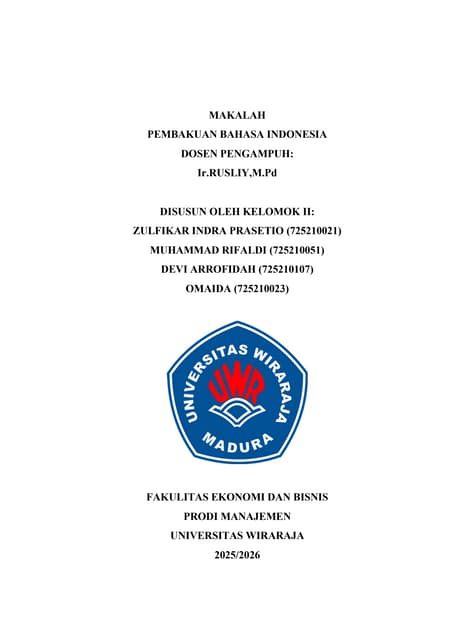 MAKALAH
PEMBAKUAN BAHASA INDONESIA
DOSEN PENGAMPUH:
Ir.RUSLIY,M.Pd

DISUSUN OLEH KELOMOK II:
ZULFIKAR INDRA PRASETIO (725210021)
MUHAMMAD RIFALDI (725210051)
DEVI ARROFIDAH (725210107)
OMAIDA (725210023)

UNIVERSITAS WIRARAJA
UWR
MADURA

FAKULITAS EKONOMI DAN BISNIS
PRODI MANAJEMEN
UNIVERSITAS WIRARAJA
2025/2026